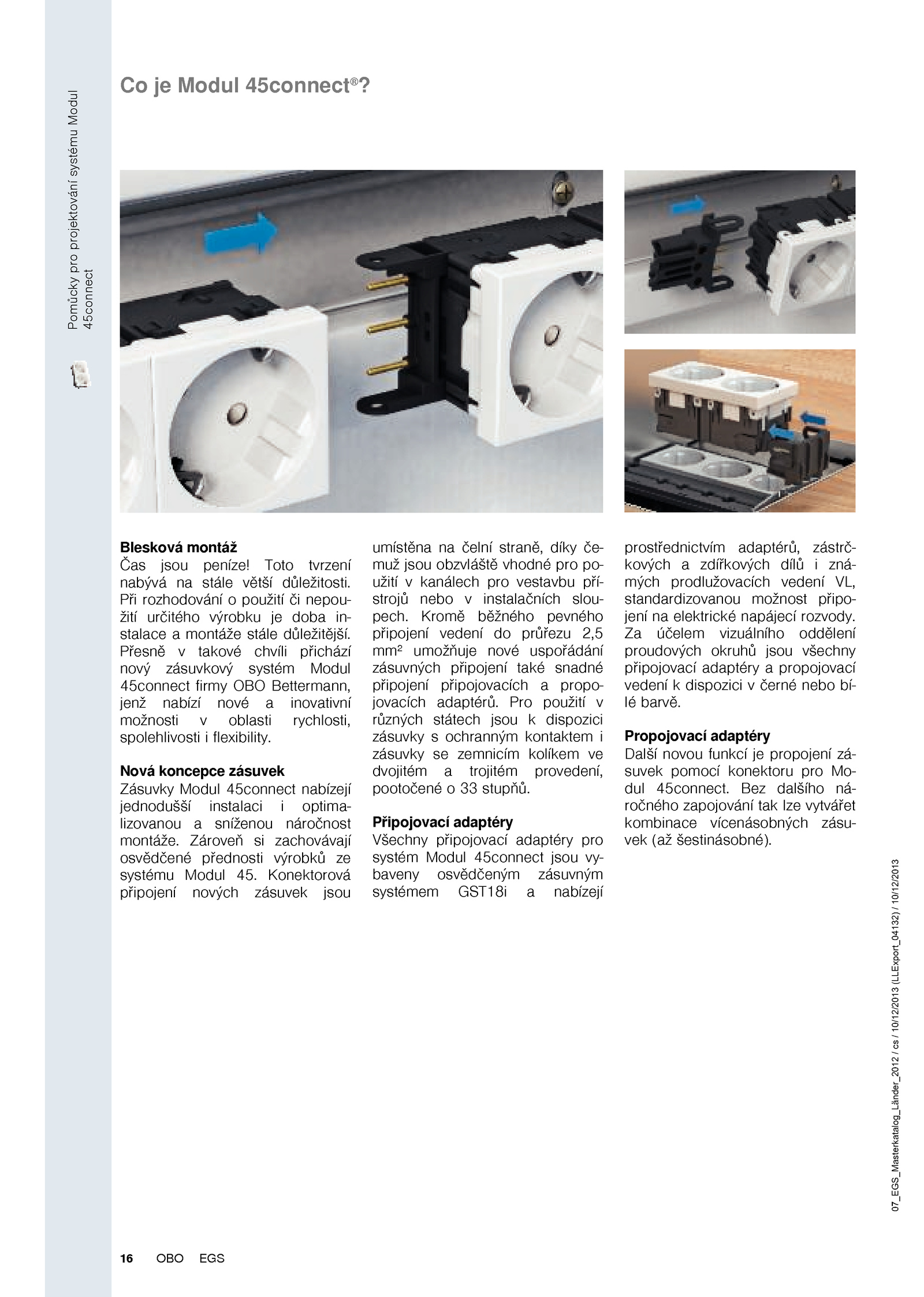 Pomůcky pro projektování systému Modul 45connect

Co je Modul 45connect®?

Blesková montáž
Čas jsou peníze! Toto tvrzení nabývá na stále větší důležitosti. Při rozhodování o použití či nepoužití určitého výrobku je doba instalace a montáže stále důležitější. Přesně v takové chvíli přichází nový zásuvkový systém Modul 45connect firmy OBO Bettermann, jenž nabízí nové a inovativní možnosti v oblasti rychlosti, spolehlivosti i flexibility.

Nová koncepce zásuvek
Zásuvky Modul 45connect nabízejí jednodušší instalaci i optimalizovanou a sníženou náročnost montáže. Zároveň si zachovávají osvědčené přednosti výrobků ze systému Modul 45. Konektorová připojení nových zásuvek jsou umístěna na čelní straně, díky čemuž jsou obzvláště vhodné pro použití v kanálech pro vestavbu přístrojů nebo v instalačních sloupech. Kromě běžného pevného připojení vedení do průřezu 2,5 mm² umožňuje nové uspořádání zásuvných připojení také snadné připojení připojovacích a propojovacích adaptérů. Pro použití v různých státech jsou k dispozici zásuvky s ochranným kontaktem i zásuvky se zemnicím kolíkem ve dvojitém a trojitém provedení, pootočené o 33 stupňů.

Připojovací adaptéry
Všechny připojovací adaptéry pro systém Modul 45connect jsou vybaveny osvědčeným zásuvným systémem GST18i a nabízejí prostřednictvím adaptérů, zástrčkových a zdířkových dílů i známých prodlužovacích vedení VL, standardizovanou možnost připojení na elektrické napájecí rozvody. Za účelem vizuálního oddělení proudových okruhů jsou všechny připojovací adaptéry a propojovací vedení k dispozici v černé nebo bílé barvě.

Propojovací adaptéry
Další novou funkcí je propojení zásuvek pomocí konektoru pro Modul 45connect. Bez dalšího náročného zapojování tak lze vytvářet kombinace vícenásobných zásuvek (až šestinásobné).

07_EGS_Masterkatalog_Länder_2012 / cs / 10/12/2013 (LLExport_04132) / 10/12/2013

16 OBO EGS